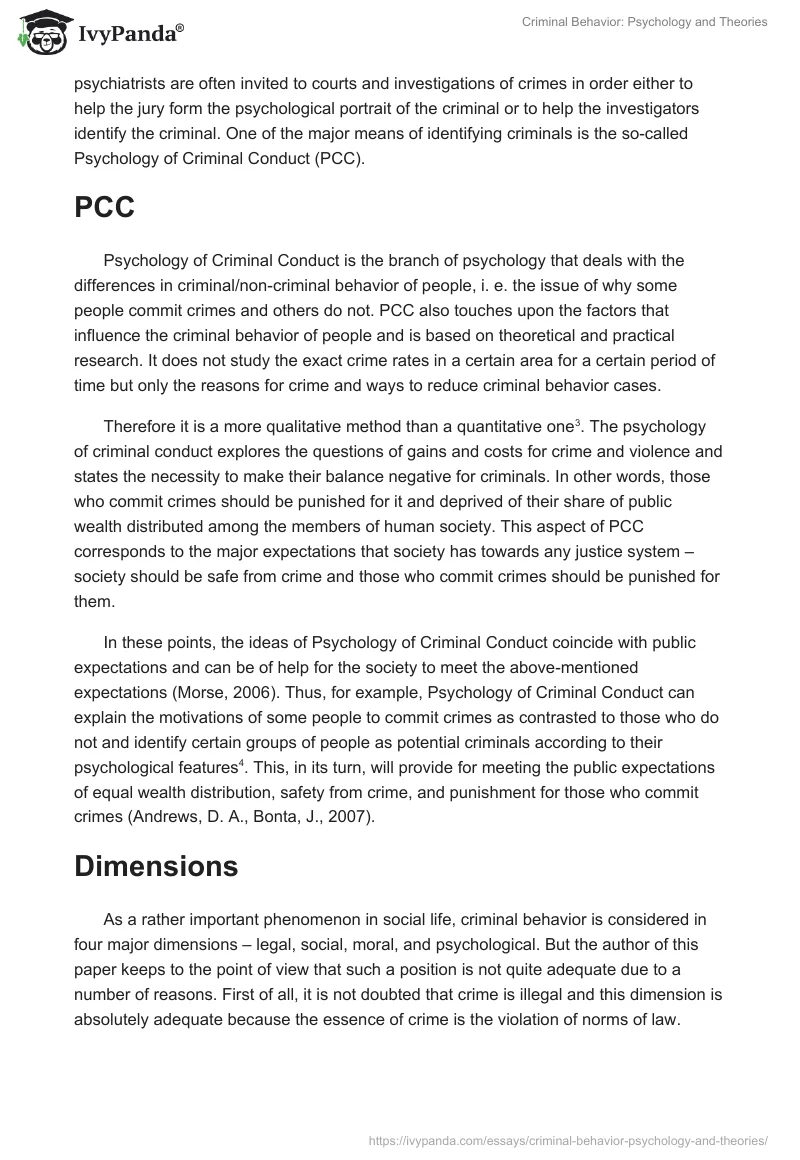 IvyPanda®

Criminal Behavior: Psychology and Theories

psychiatrists are often invited to courts and investigations of crimes in order either to help the jury form the psychological portrait of the criminal or to help the investigators identify the criminal. One of the major means of identifying criminals is the so-called Psychology of Criminal Conduct (PCC).

PCC

Psychology of Criminal Conduct is the branch of psychology that deals with the differences in criminal/non-criminal behavior of people, i. e. the issue of why some people commit crimes and others do not. PCC also touches upon the factors that influence the criminal behavior of people and is based on theoretical and practical research. It does not study the exact crime rates in a certain area for a certain period of time but only the reasons for crime and ways to reduce criminal behavior cases.

Therefore it is a more qualitative method than a quantitative one$^3$. The psychology of criminal conduct explores the questions of gains and costs for crime and violence and states the necessity to make their balance negative for criminals. In other words, those who commit crimes should be punished for it and deprived of their share of public wealth distributed among the members of human society. This aspect of PCC corresponds to the major expectations that society has towards any justice system – society should be safe from crime and those who commit crimes should be punished for them.

In these points, the ideas of Psychology of Criminal Conduct coincide with public expectations and can be of help for the society to meet the above-mentioned expectations (Morse, 2006). Thus, for example, Psychology of Criminal Conduct can explain the motivations of some people to commit crimes as contrasted to those who do not and identify certain groups of people as potential criminals according to their psychological features$^4$. This, in its turn, will provide for meeting the public expectations of equal wealth distribution, safety from crime, and punishment for those who commit crimes (Andrews, D. A., Bonta, J., 2007).

Dimensions

As a rather important phenomenon in social life, criminal behavior is considered in four major dimensions – legal, social, moral, and psychological. But the author of this paper keeps to the point of view that such a position is not quite adequate due to a number of reasons. First of all, it is not doubted that crime is illegal and this dimension is absolutely adequate because the essence of crime is the violation of norms of law.

https://ivypanda.com/essays/criminal-behavior-psychology-and-theories/